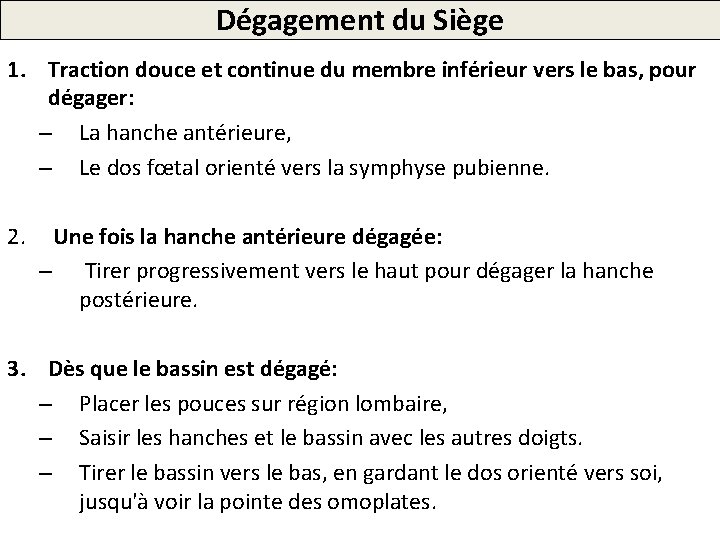 Dégagement du Siège

1. Traction douce et continue du membre inférieur vers le bas, pour dégager:
– La hanche antérieure,
– Le dos fœtal orienté vers la symphyse pubienne.

2. Une fois la hanche antérieure dégagée:
– Tirer progressivement vers le haut pour dégager la hanche postérieure.

3. Dès que le bassin est dégagé:
– Placer les pouces sur région lombaire,
– Saisir les hanches et le bassin avec les autres doigts.
– Tirer le bassin vers le bas, en gardant le dos orienté vers soi, jusqu'à voir la pointe des omoplates.